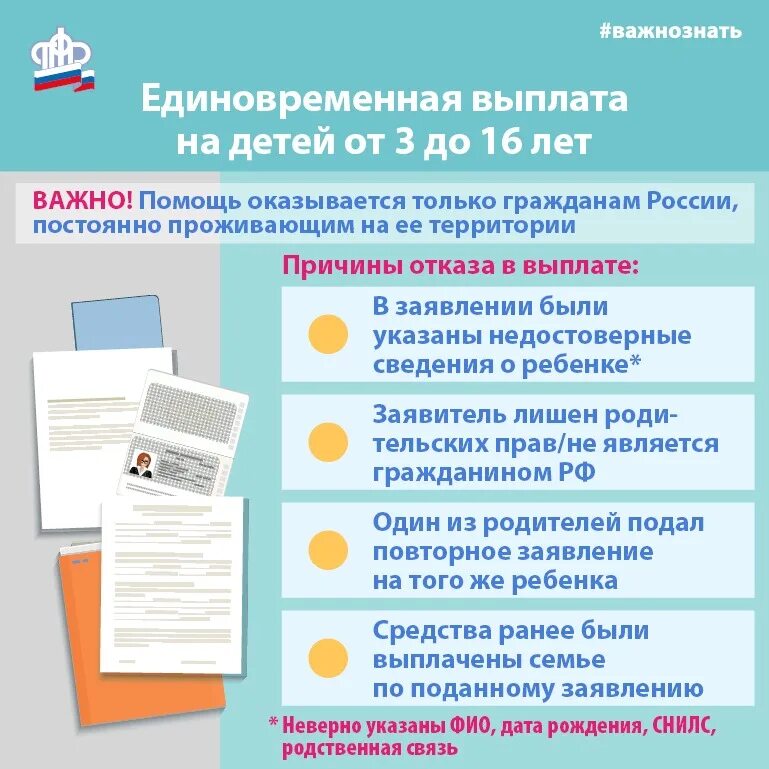 #важнознать

Единовременная выплата на детей от 3 до 16 лет

ВАЖНО! Помощь оказывается только гражданам России, постоянно проживающим на ее территории

Причины отказа в выплате:

В заявлении были указаны недостоверные сведения о ребенке*

Заявитель лишен родительских прав/не является гражданином РФ

Один из родителей подал повторное заявление на того же ребенка

Средства ранее были выплачены семье по поданному заявлению

* Неверно указаны ФИО, дата рождения, СНИЛС, родственная связь